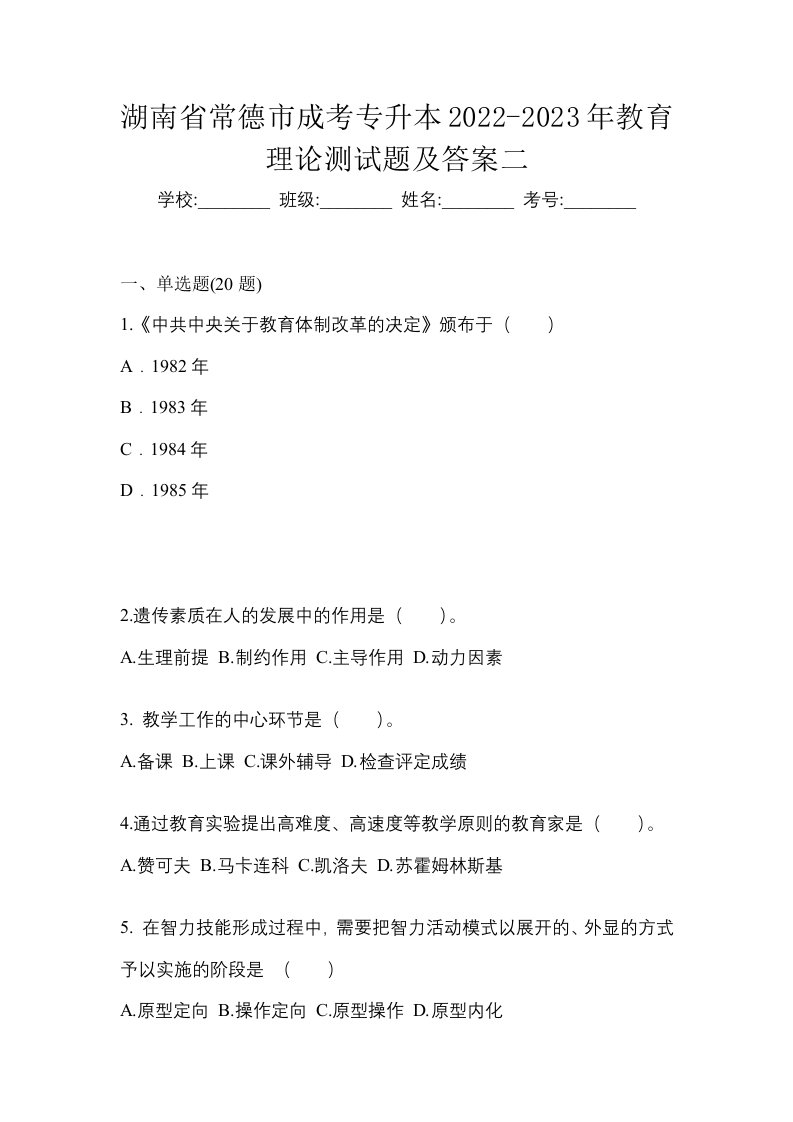 湖南省常德市成考专升本2022-2023年教育理论测试题及答案二

学校:________ 班级:________ 姓名:________ 考号:________

一、单选题(20 题)

1.《中共中央关于教育体制改革的决定》颁布于（　　）

A．1982 年

B．1983 年

C．1984 年

D．1985 年

2.遗传素质在人的发展中的作用是（　　）。

A.生理前提 B.制约作用 C.主导作用 D.动力因素

3. 教学工作的中心环节是（　　）。

A.备课 B.上课 C.课外辅导 D.检查评定成绩

4.通过教育实验提出高难度、高速度等教学原则的教育家是（　　）。

A.赞可夫 B.马卡连科 C.凯洛夫 D.苏霍姆林斯基

5. 在智力技能形成过程中, 需要把智力活动模式以展开的、外显的方式予以实施的阶段是 （　　）

A.原型定向 B.操作定向 C.原型操作 D.原型内化